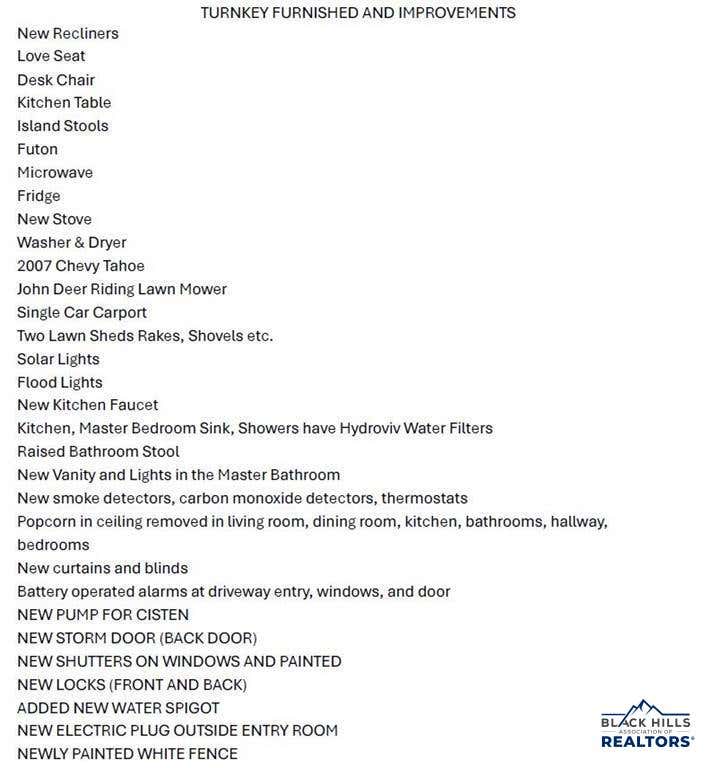 TURNKEY FURNISHED AND IMPROVEMENTS

New Recliners
Love Seat
Desk Chair
Kitchen Table
Island Stools
Futon
Microwave
Fridge
New Stove
Washer & Dryer
2007 Chevy Tahoe
John Deer Riding Lawn Mower
Single Car Carport
Two Lawn Sheds Rakes, Shovels etc.
Solar Lights
Flood Lights
New Kitchen Faucet
Kitchen, Master Bedroom Sink, Showers have Hydroviv Water Filters
Raised Bathroom Stool
New Vanity and Lights in the Master Bathroom
New smoke detectors, carbon monoxide detectors, thermostats
Popcorn in ceiling removed in living room, dining room, kitchen, bathrooms, hallway, bedrooms
New curtains and blinds
Battery operated alarms at driveway entry, windows, and door
NEW PUMP FOR CISTEN
NEW STORM DOOR (BACK DOOR)
NEW SHUTTERS ON WINDOWS AND PAINTED
NEW LOCKS (FRONT AND BACK)
ADDED NEW WATER SPIGOT
NEW ELECTRIC PLUG OUTSIDE ENTRY ROOM
NEWLY PAINTED WHITE FENCE

BLACK HILLS
ASSOCIATION OF
REALTORS®